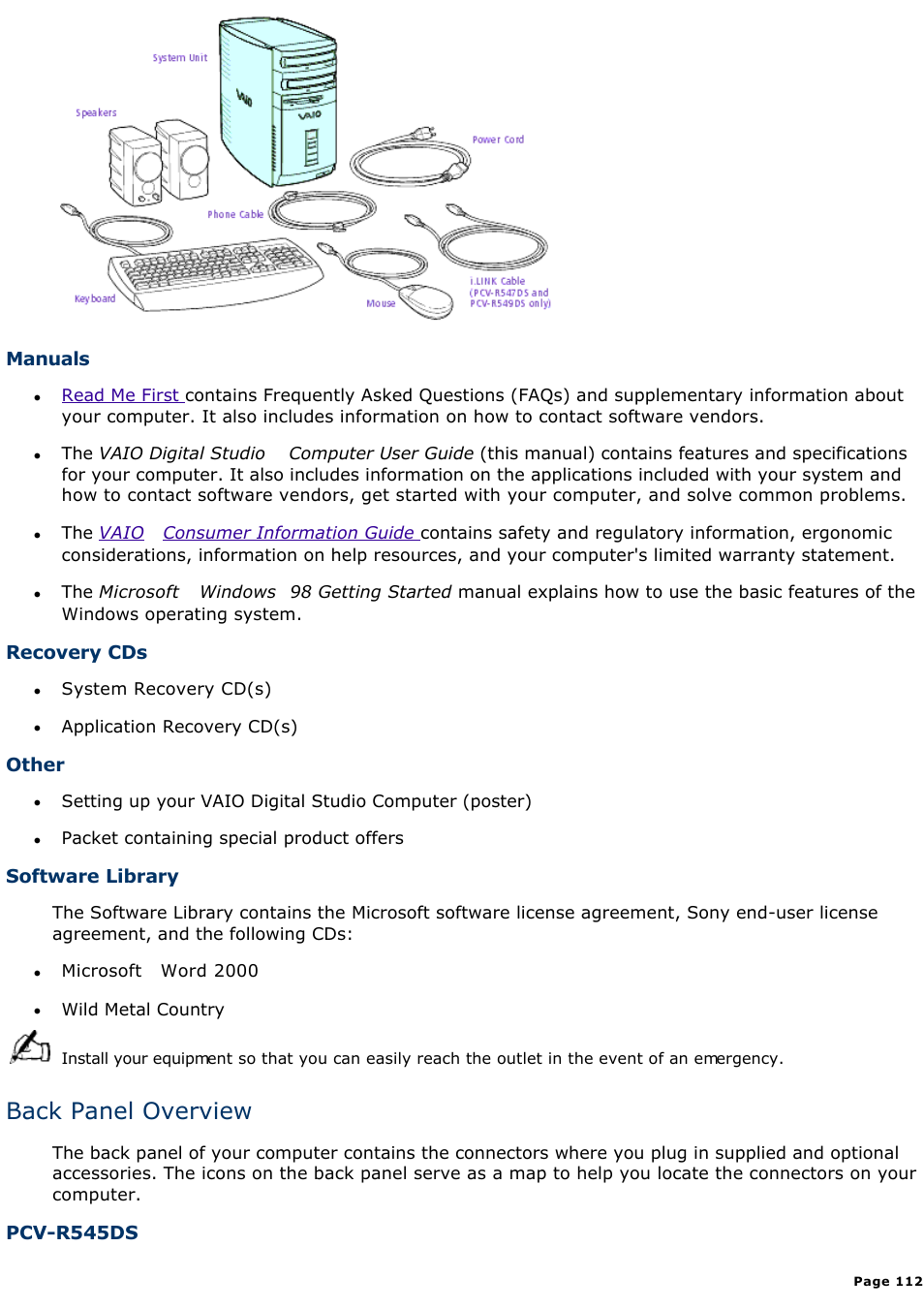 System Unit

Speakers

Power Cord

Phone Cable

Keyboard

Mouse

i.LINK Cable (PCV-R547DS and PCV-R549DS only)

Manuals

- Read Me First contains Frequently Asked Questions (FAQs) and supplementary information about your computer. It also includes information on how to contact software vendors.
- The VAIO Digital Studio Computer User Guide (this manual) contains features and specifications for your computer. It also includes information on the applications included with your system and how to contact software vendors, get started with your computer, and solve common problems.
- The VAIO Consumer Information Guide contains safety and regulatory information, ergonomic considerations, information on help resources, and your computer's limited warranty statement.
- The Microsoft Windows 98 Getting Started manual explains how to use the basic features of the Windows operating system.

Recovery CDs

- System Recovery CD(s)
- Application Recovery CD(s)

Other

- Setting up your VAIO Digital Studio Computer (poster)
- Packet containing special product offers

Software Library

The Software Library contains the Microsoft software license agreement, Sony end-user license agreement, and the following CDs:

- Microsoft Word 2000
- Wild Metal Country

Install your equipment so that you can easily reach the outlet in the event of an emergency.

Back Panel Overview

The back panel of your computer contains the connectors where you plug in supplied and optional accessories. The icons on the back panel serve as a map to help you locate the connectors on your computer.

PCV-R545DS

Page 112